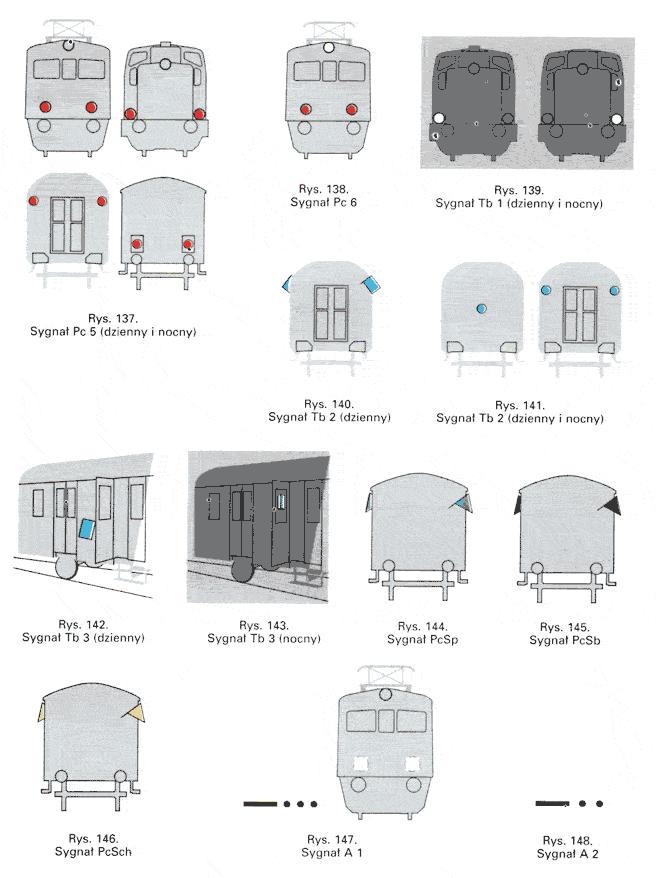 Rys. 137.
Sygnał Pc 5 (dzienny i nocny)

Rys. 138.
Sygnał Pc 6

Rys. 139.
Sygnał Tb 1 (dzienny i nocny)

Rys. 140.
Sygnał Tb 2 (dzienny)

Rys. 141.
Sygnał Tb 2 (dzienny i nocny)

Rys. 142.
Sygnał Tb 3 (dzienny)

Rys. 143.
Sygnał Tb 3 (nocny)

Rys. 144.
Sygnał PcSp

Rys. 145.
Sygnał PcSb

Rys. 146.
Sygnał PcSch

Rys. 147.
Sygnał A 1

Rys. 148.
Sygnał A 2